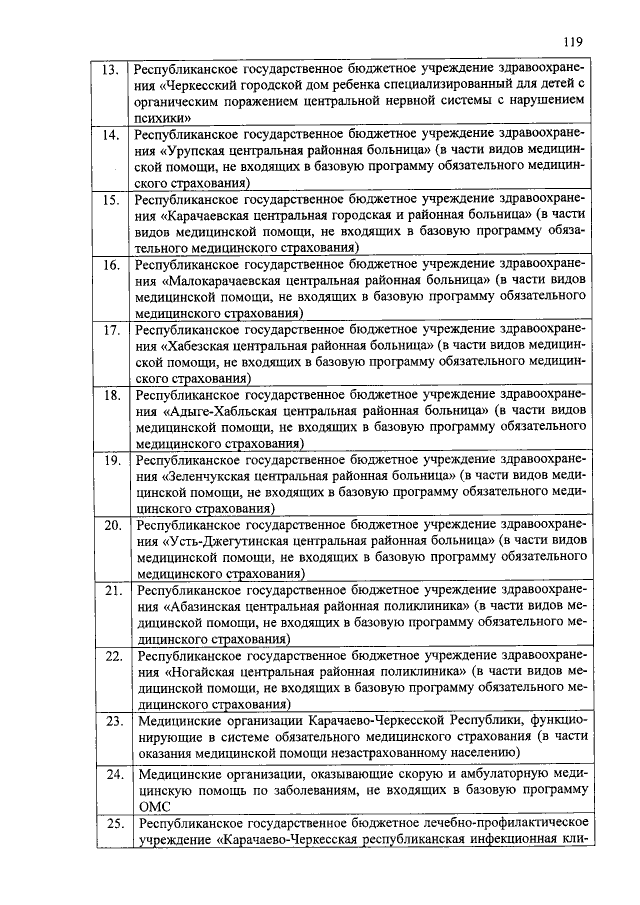 119

| | |
|---|---|
| 13. | Республиканское государственное бюджетное учреждение здравоохранения «Черкесский городской дом ребенка специализированный для детей с органическим поражением центральной нервной системы с нарушением психики» |
| 14. | Республиканское государственное бюджетное учреждение здравоохранения «Урупская центральная районная больница» (в части видов медицинской помощи, не входящих в базовую программу обязательного медицинского страхования) |
| 15. | Республиканское государственное бюджетное учреждение здравоохранения «Карачаевская центральная городская и районная больница» (в части видов медицинской помощи, не входящих в базовую программу обязательного медицинского страхования) |
| 16. | Республиканское государственное бюджетное учреждение здравоохранения «Малокарачаевская центральная районная больница» (в части видов медицинской помощи, не входящих в базовую программу обязательного медицинского страхования) |
| 17. | Республиканское государственное бюджетное учреждение здравоохранения «Хабезская центральная районная больница» (в части видов медицинской помощи, не входящих в базовую программу обязательного медицинского страхования) |
| 18. | Республиканское государственное бюджетное учреждение здравоохранения «Адыге-Хабльская центральная районная больница» (в части видов медицинской помощи, не входящих в базовую программу обязательного медицинского страхования) |
| 19. | Республиканское государственное бюджетное учреждение здравоохранения «Зеленчукская центральная районная больница» (в части видов медицинской помощи, не входящих в базовую программу обязательного медицинского страхования) |
| 20. | Республиканское государственное бюджетное учреждение здравоохранения «Усть-Джегутинская центральная районная больница» (в части видов медицинской помощи, не входящих в базовую программу обязательного медицинского страхования) |
| 21. | Республиканское государственное бюджетное учреждение здравоохранения «Абазинская центральная районная поликлиника» (в части видов медицинской помощи, не входящих в базовую программу обязательного медицинского страхования) |
| 22. | Республиканское государственное бюджетное учреждение здравоохранения «Ногайская центральная районная поликлиника» (в части видов медицинской помощи, не входящих в базовую программу обязательного медицинского страхования) |
| 23. | Медицинские организации Карачаево-Черкесской Республики, функционирующие в системе обязательного медицинского страхования (в части оказания медицинской помощи незастрахованному населению) |
| 24. | Медицинские организации, оказывающие скорую и амбулаторную медицинскую помощь по заболеваниям, не входящих в базовую программу ОМС |
| 25. | Республиканское государственное бюджетное лечебно-профилактическое учреждение «Карачаево-Черкесская республиканская инфекционная кли- |